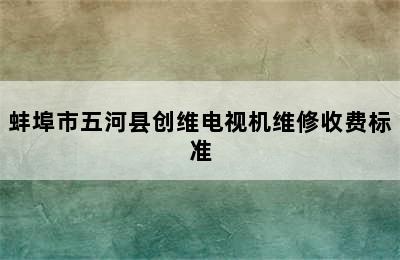 蚌埠市五河县创维电视机维修收费标准